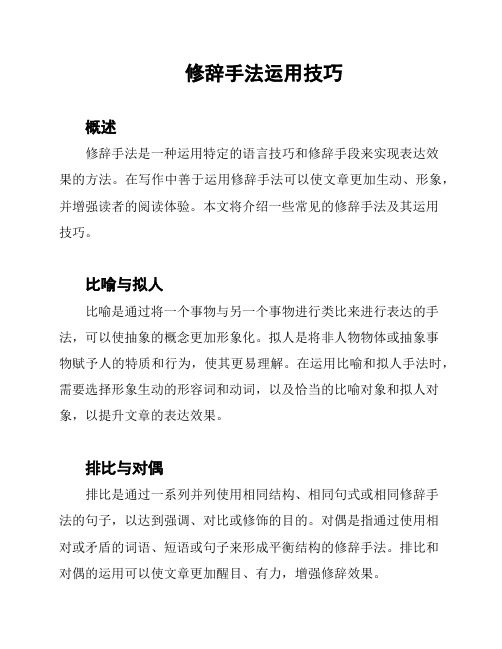 修辞手法运用技巧

概述

修辞手法是一种运用特定的语言技巧和修辞手段来实现表达效果的方法。在写作中善于运用修辞手法可以使文章更加生动、形象，并增强读者的阅读体验。本文将介绍一些常见的修辞手法及其运用技巧。

比喻与拟人

比喻是通过将一个事物与另一个事物进行类比来进行表达的手法，可以使抽象的概念更加形象化。拟人是将非人物物体或抽象事物赋予人的特质和行为，使其更易理解。在运用比喻和拟人手法时，需要选择形象生动的形容词和动词，以及恰当的比喻对象和拟人对象，以提升文章的表达效果。

排比与对偶

排比是通过一系列并列使用相同结构、相同句式或相同修辞手法的句子，以达到强调、对比或修饰的目的。对偶是指通过使用相对或矛盾的词语、短语或句子来形成平衡结构的修辞手法。排比和对偶的运用可以使文章更加醒目、有力，增强修辞效果。